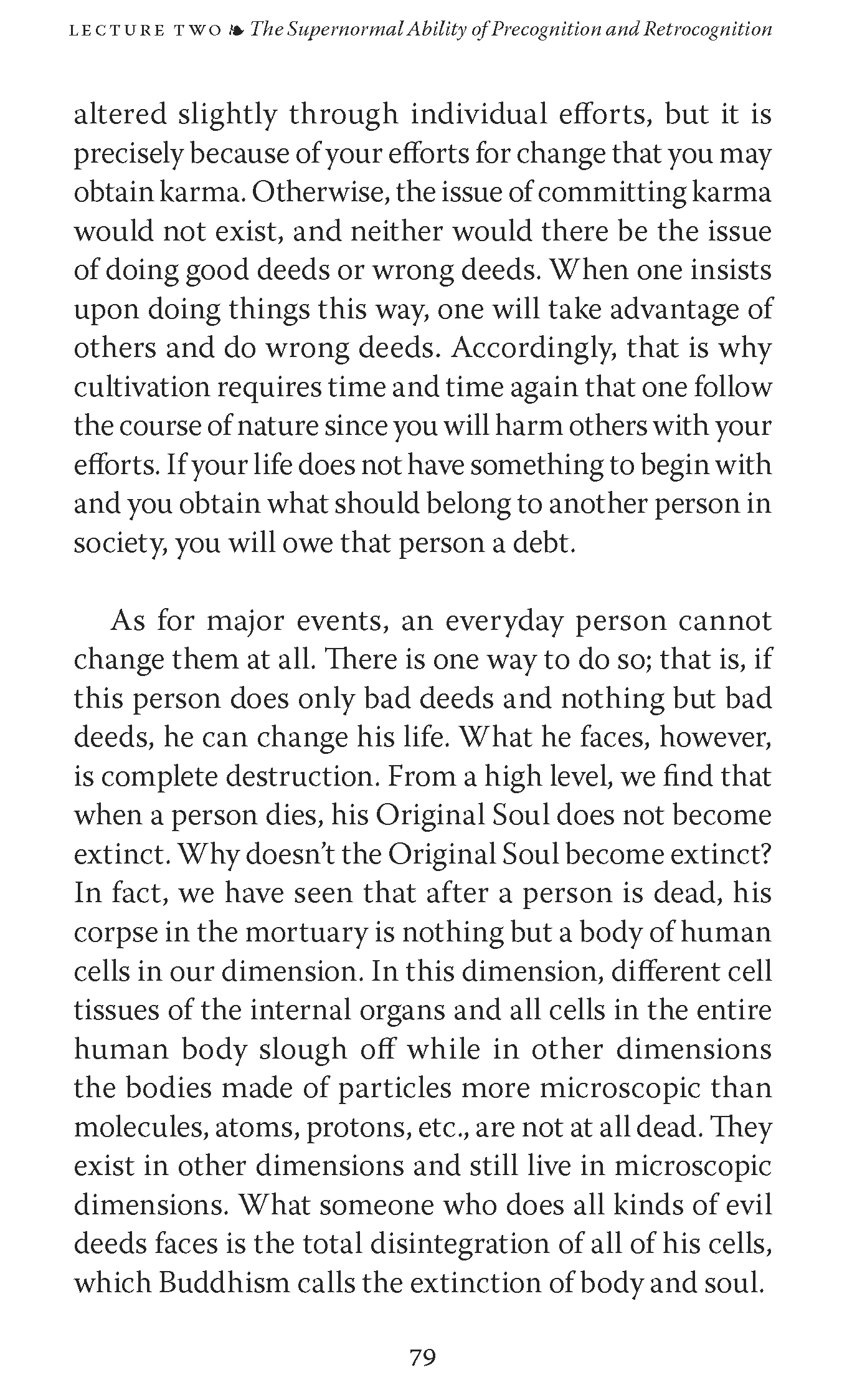 LECTURE TWO ❧ The Supernormal Ability of Precognition and Retrocognition

altered slightly through individual efforts, but it is precisely because of your efforts for change that you may obtain karma. Otherwise, the issue of committing karma would not exist, and neither would there be the issue of doing good deeds or wrong deeds. When one insists upon doing things this way, one will take advantage of others and do wrong deeds. Accordingly, that is why cultivation requires time and time again that one follow the course of nature since you will harm others with your efforts. If your life does not have something to begin with and you obtain what should belong to another person in society, you will owe that person a debt.

As for major events, an everyday person cannot change them at all. There is one way to do so; that is, if this person does only bad deeds and nothing but bad deeds, he can change his life. What he faces, however, is complete destruction. From a high level, we find that when a person dies, his Original Soul does not become extinct. Why doesn't the Original Soul become extinct? In fact, we have seen that after a person is dead, his corpse in the mortuary is nothing but a body of human cells in our dimension. In this dimension, different cell tissues of the internal organs and all cells in the entire human body slough off while in other dimensions the bodies made of particles more microscopic than molecules, atoms, protons, etc., are not at all dead. They exist in other dimensions and still live in microscopic dimensions. What someone who does all kinds of evil deeds faces is the total disintegration of all of his cells, which Buddhism calls the extinction of body and soul.

79